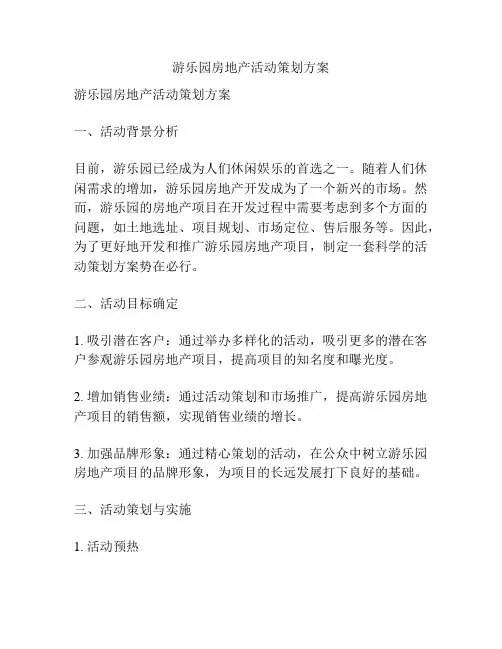 游乐园房地产活动策划方案

游乐园房地产活动策划方案

一、活动背景分析

目前，游乐园已经成为人们休闲娱乐的首选之一。随着人们休闲需求的增加，游乐园房地产开发成为了一个新兴的市场。然而，游乐园的房地产项目在开发过程中需要考虑到多个方面的问题，如土地选址、项目规划、市场定位、售后服务等。因此，为了更好地开发和推广游乐园房地产项目，制定一套科学的活动策划方案势在必行。

二、活动目标确定

1. 吸引潜在客户：通过举办多样化的活动，吸引更多的潜在客户参观游乐园房地产项目，提高项目的知名度和曝光度。

2. 增加销售业绩：通过活动策划和市场推广，提高游乐园房地产项目的销售额，实现销售业绩的增长。

3. 加强品牌形象：通过精心策划的活动，在公众中树立游乐园房地产项目的品牌形象，为项目的长远发展打下良好的基础。

三、活动策划与实施

1. 活动预热